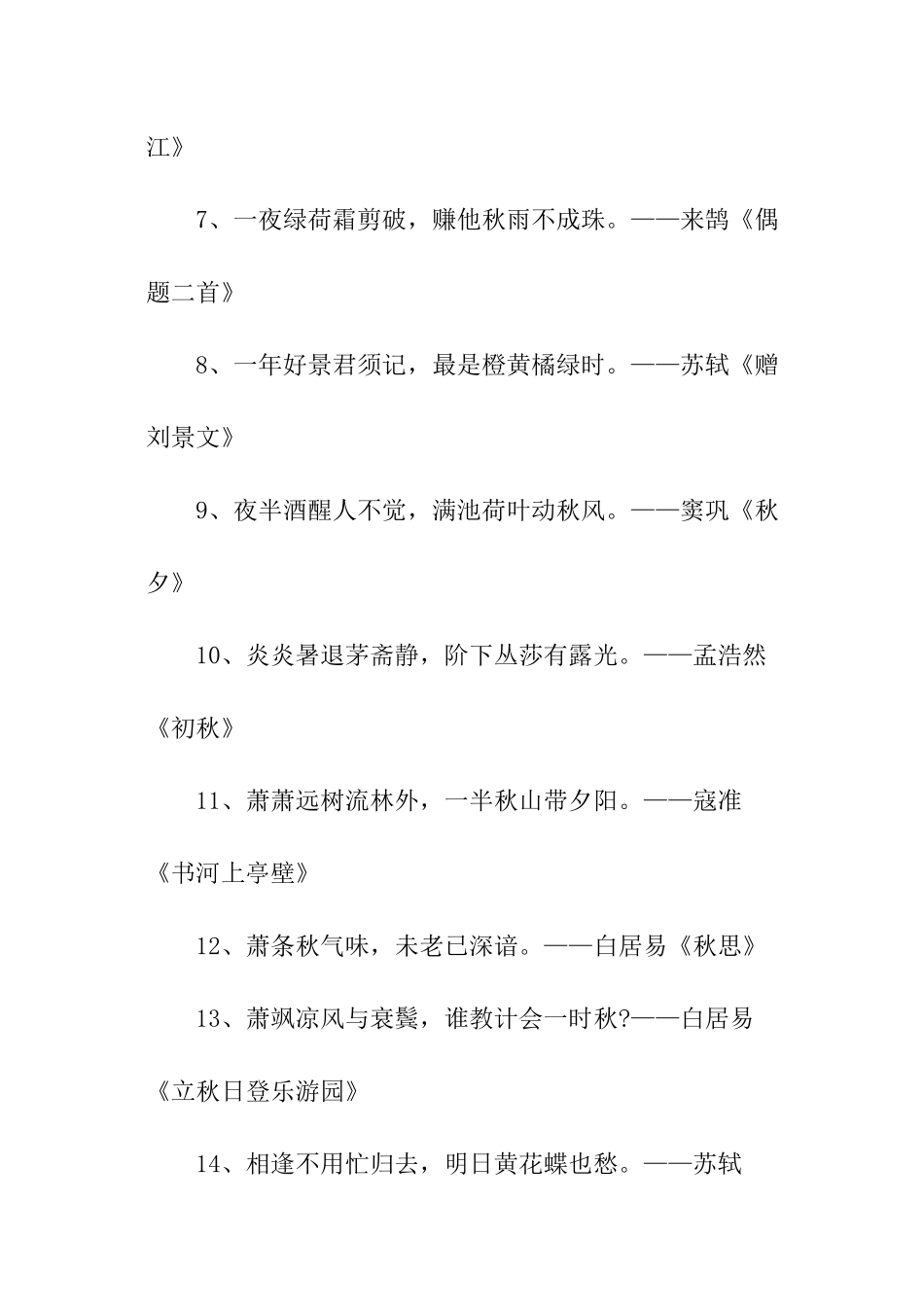 江》

7、一夜绿荷霜剪破，赚他秋雨不成珠。——来鹄《偶题二首》

8、一年好景君须记，最是橙黄橘绿时。——苏轼《赠刘景文》

9、夜半酒醒人不觉，满池荷叶动秋风。——窦巩《秋夕》

10、炎炎暑退茅斋静，阶下丛莎有露光。——孟浩然《初秋》

11、萧萧远树流林外，一半秋山带夕阳。——寇准《书河上亭壁》

12、萧条秋气味，未老已深谙。——白居易《秋思》

13、萧飒凉风与衰鬓，谁教计会一时秋?——白居易《立秋日登乐游园》

14、相逢不用忙归去，明日黄花蝶也愁。——苏轼